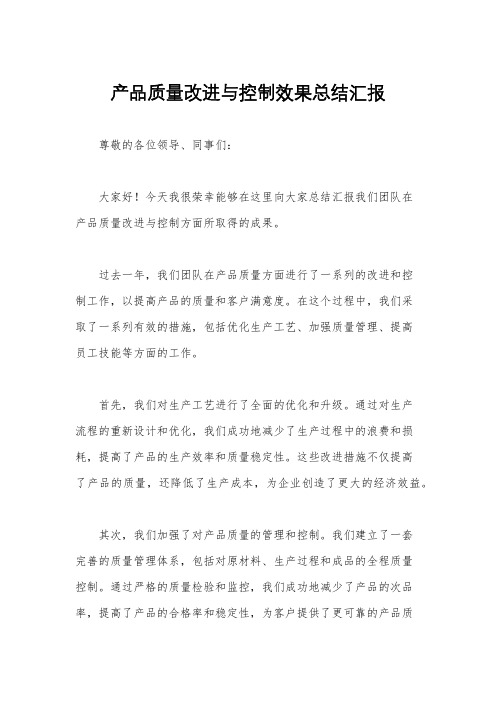 产品质量改进与控制效果总结汇报

尊敬的各位领导、同事们：

大家好！今天我很荣幸能够在这里向大家总结汇报我们团队在产品质量改进与控制方面所取得的成果。

过去一年，我们团队在产品质量方面进行了一系列的改进和控制工作，以提高产品的质量和客户满意度。在这个过程中，我们采取了一系列有效的措施，包括优化生产工艺、加强质量管理、提高员工技能等方面的工作。

首先，我们对生产工艺进行了全面的优化和升级。通过对生产流程的重新设计和优化，我们成功地减少了生产过程中的浪费和损耗，提高了产品的生产效率和质量稳定性。这些改进措施不仅提高了产品的质量，还降低了生产成本，为企业创造了更大的经济效益。

其次，我们加强了对产品质量的管理和控制。我们建立了一套完善的质量管理体系，包括对原材料、生产过程和成品的全程质量控制。通过严格的质量检验和监控，我们成功地减少了产品的次品率，提高了产品的合格率和稳定性，为客户提供了更可靠的产品质